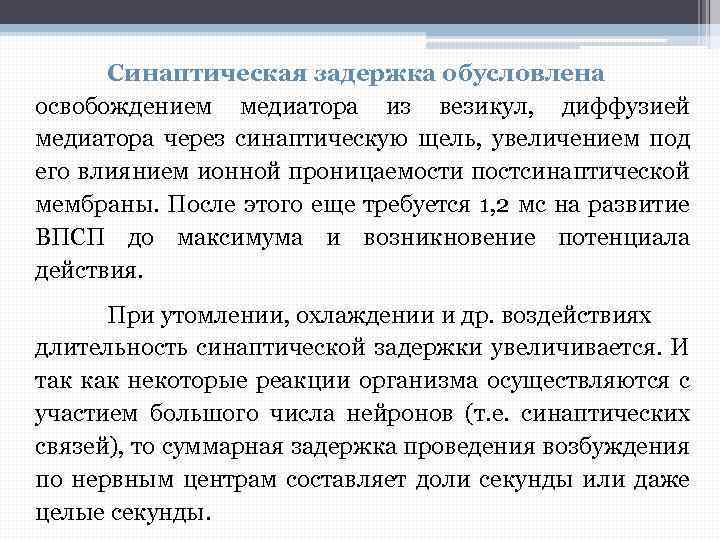 Синаптическая задержка обусловлена освобождением медиатора из везикул, диффузией медиатора через синаптическую щель, увеличением под его влиянием ионной проницаемости постсинаптической мембраны. После этого еще требуется 1,2 мс на развитие ВПСП до максимума и возникновение потенциала действия.

При утомлении, охлаждении и др. воздействиях длительность синаптической задержки увеличивается. И так как некоторые реакции организма осуществляются с участием большого числа нейронов (т.е. синаптических связей), то суммарная задержка проведения возбуждения по нервным центрам составляет доли секунды или даже целые секунды.